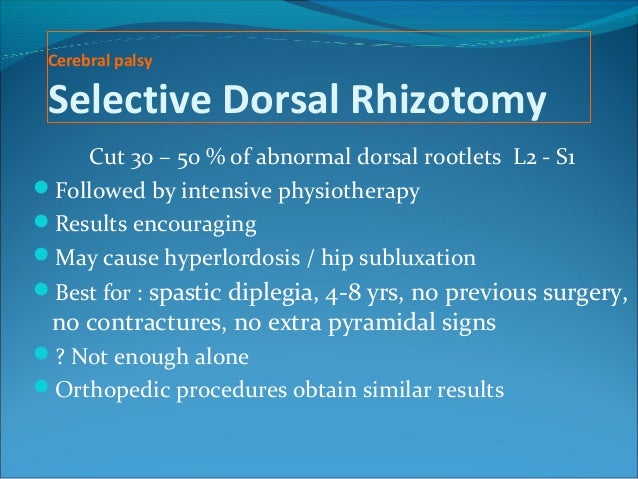 Cerebral palsy

Selective Dorsal Rhizotomy

Cut 30 – 50 % of abnormal dorsal rootlets L2 - S1

- Followed by intensive physiotherapy
- Results encouraging
- May cause hyperlordosis / hip subluxation
- Best for : spastic diplegia, 4-8 yrs, no previous surgery, no contractures, no extra pyramidal signs
- ? Not enough alone
- Orthopedic procedures obtain similar results